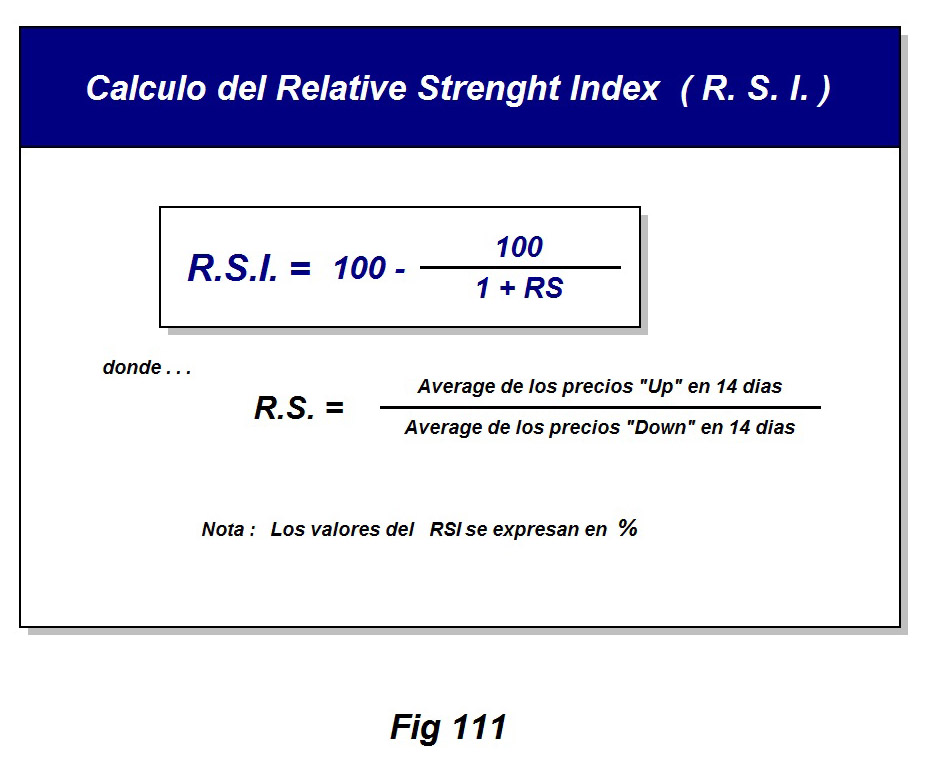 Calculo del Relative Strenght Index ( R. S. I. )

$R.S.I. = 100 - \frac{100}{1 + RS}$

donde . . .

$R.S. = \frac{\text{Average de los precios "Up" en 14 dias}}{\text{Average de los precios "Down" en 14 dias}}$

Nota : Los valores del RSI se expresan en %

Fig 111